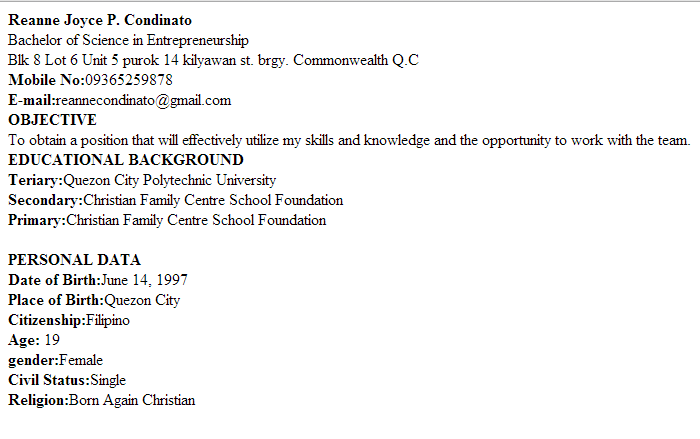 Reanne Joyce P. Condinato
Bachelor of Science in Entrepreneurship
Blk 8 Lot 6 Unit 5 purok 14 kilyawan st. brgy. Commonwealth Q.C
Mobile No:09365259878
E-mail:reannecondinato@gmail.com
OBJECTIVE
To obtain a position that will effectively utilize my skills and knowledge and the opportunity to work with the team.
EDUCATIONAL BACKGROUND
Teriary:Quezon City Polytechnic University
Secondary:Christian Family Centre School Foundation
Primary:Christian Family Centre School Foundation

PERSONAL DATA
Date of Birth:June 14, 1997
Place of Birth:Quezon City
Citizenship:Filipino
Age: 19
gender:Female
Civil Status:Single
Religion:Born Again Christian